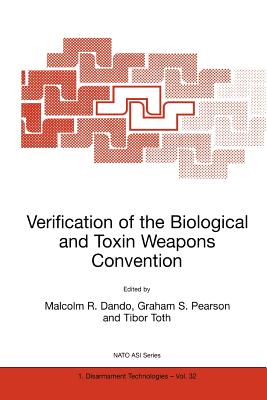 Verification of the Biological and Toxin Weapons Convention

Edited by

Malcolm R. Dando, Graham S. Pearson and Tibor Toth

NATO ASI Series

1. Disarmament Technologies – Vol. 32